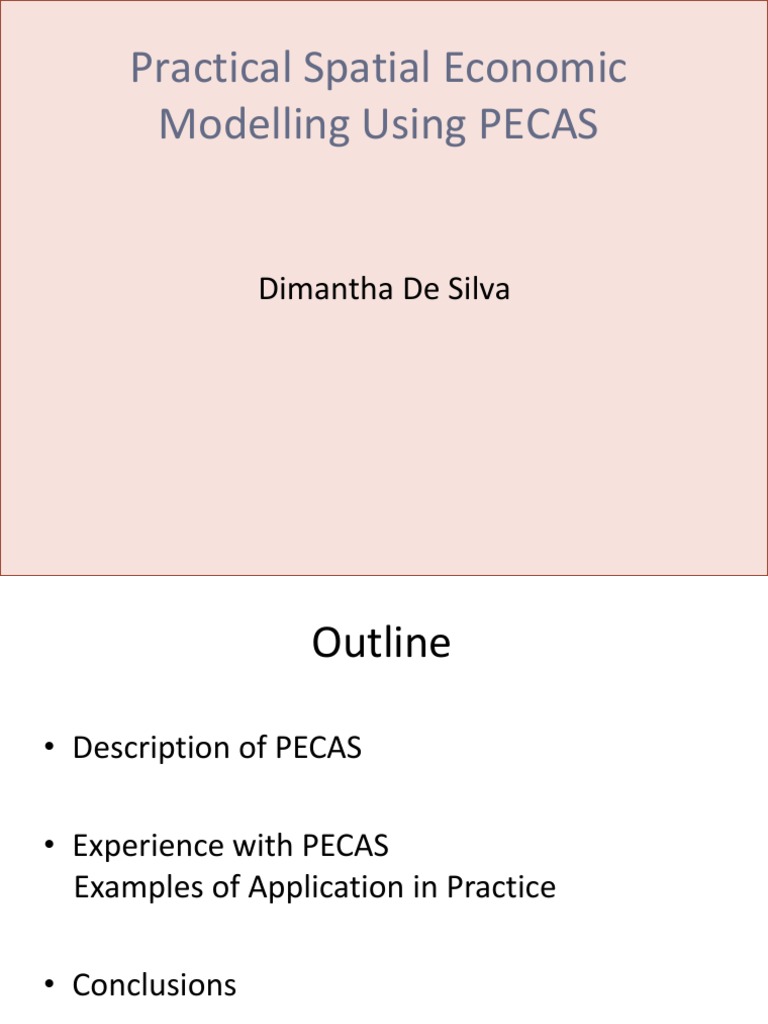 Practical Spatial Economic Modelling Using PECAS

Dimantha De Silva

Outline

• Description of PECAS

• Experience with PECAS
Examples of Application in Practice

• Conclusions